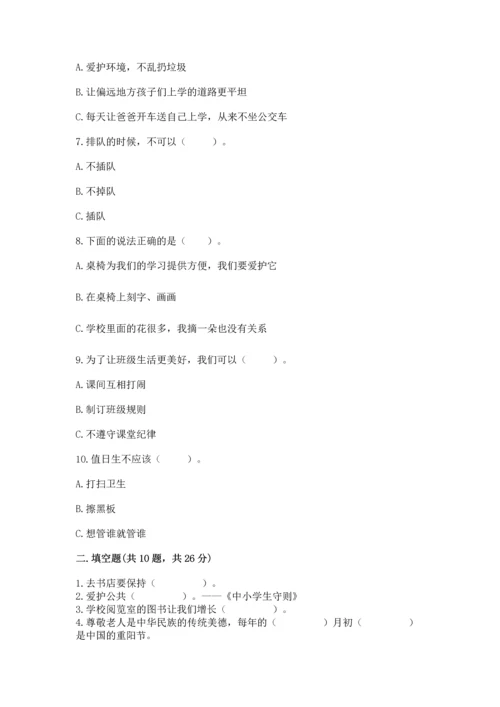 A. 爱护环境，不乱扔垃圾

B. 让偏远地方孩子们上学的道路更平坦

C. 每天让爸爸开车送自己上学，从来不坐公交车

7. 排队的时候，不可以（　　）。

A. 不插队

B. 不掉队

C. 插队

8. 下面的说法正确的是（　　）。

A. 桌椅为我们的学习提供方便，我们要爱护它

B. 在桌椅上刻字、画画

C. 学校里面的花很多，我摘一朵也没有关系

9. 为了让班级生活更美好，我们可以（　　）。

A. 课间互相打闹

B. 制订班级规则

C. 不遵守课堂纪律

10. 值日生不应该（　　）。

A. 打扫卫生

B. 擦黑板

C. 想管谁就管谁

二. 填空题(共 10 题，共 26 分)

1. 去书店要保持（　　　　）。
2. 爱护公共（　　　　）。——《中小学生守则》
3. 学校阅览室的图书让我们增长（　　　　）。
4. 尊敬老人是中华民族的传统美德，每年的（　　　　）月初（　　　　）是中国的重阳节。